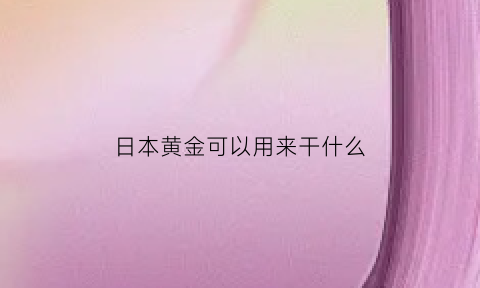 日本黄金可以用来干什么